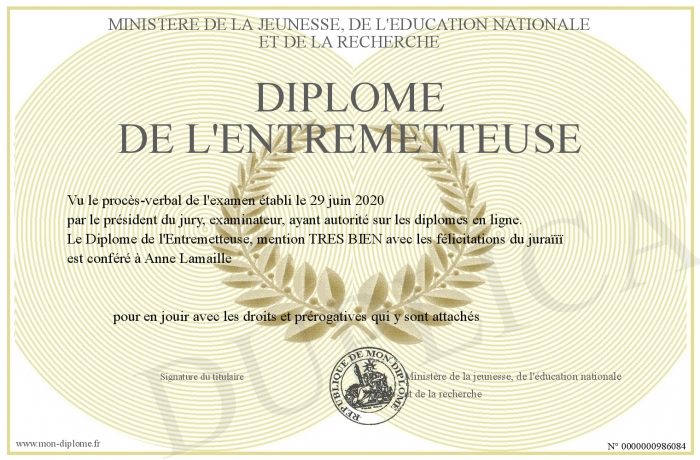 MINISTERE DE LA JEUNESSE, DE L'EDUCATION NATIONALE
ET DE LA RECHERCHE

DIPLOME
DE L'ENTREMETTEUSE

Vu le procès-verbal de l'examen établi le 29 juin 2020
par le président du jury, examinateur, ayant autorité sur les diplomes en ligne.
Le Diplome de l'Entremetteuse, mention TRES BIEN avec les félicitations du juraïïï
est conféré à Anne Lamaille

pour en jouir avec les droits et prérogatives qui y sont attachés

Signature du titulaire

REPUBLIQUE DE MON DIPLOME

Ministère de la jeunesse, de l'éducation nationale
et de la recherche

DUPLICATA

www.mon-diplome.fr

N° 0000000986084